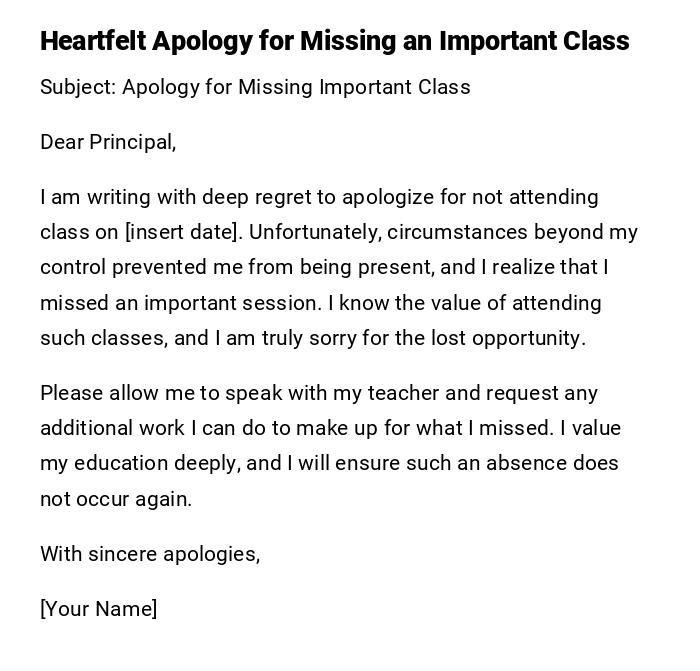 Heartfelt Apology for Missing an Important Class

Subject: Apology for Missing Important Class

Dear Principal,

I am writing with deep regret to apologize for not attending class on [insert date]. Unfortunately, circumstances beyond my control prevented me from being present, and I realize that I missed an important session. I know the value of attending such classes, and I am truly sorry for the lost opportunity.

Please allow me to speak with my teacher and request any additional work I can do to make up for what I missed. I value my education deeply, and I will ensure such an absence does not occur again.

With sincere apologies,

[Your Name]